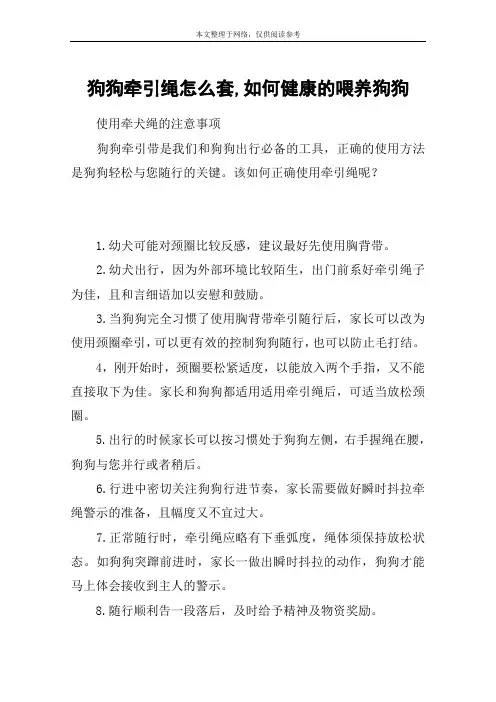 本文整理于网络，仅供阅读参考

狗狗牵引绳怎么套,如何健康的喂养狗狗

使用牵犬绳的注意事项

狗狗牵引带是我们和狗狗出行必备的工具，正确的使用方法是狗狗轻松与您随行的关键。该如何正确使用牵引绳呢？

1.幼犬可能对颈圈比较反感，建议最好先使用胸背带。

2.幼犬出行，因为外部环境比较陌生，出门前系好牵引绳子为佳，且和言细语加以安慰和鼓励。

3.当狗狗完全习惯了使用胸背带牵引随行后，家长可以改为使用颈圈牵引，可以更有效的控制狗狗随行，也可以防止毛打结。

4，刚开始时，颈圈要松紧适度，以能放入两个手指，又不能直接取下为佳。家长和狗狗都适用适用牵引绳后，可适当放松颈圈。

5.出行的时候家长可以按习惯处于狗狗左侧，右手握绳在腰，狗狗与您并行或者稍后。

6.行进中密切关注狗狗行进节奏，家长需要做好瞬时抖拉牵绳警示的准备，且幅度又不宜过大。

7.正常随行时，牵引绳应略有下垂弧度，绳体须保持放松状态。如狗狗突蹿前进时，家长一做出瞬时抖拉的动作，狗狗才能马上体会接收到主人的警示。

8.随行顺利告一段落后，及时给予精神及物资奖励。